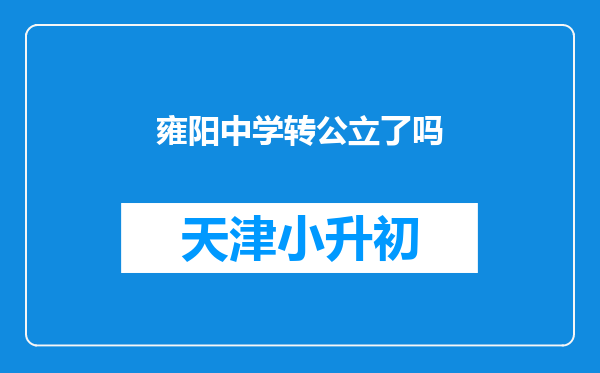 雍阳中学转公立了吗

天津小升初